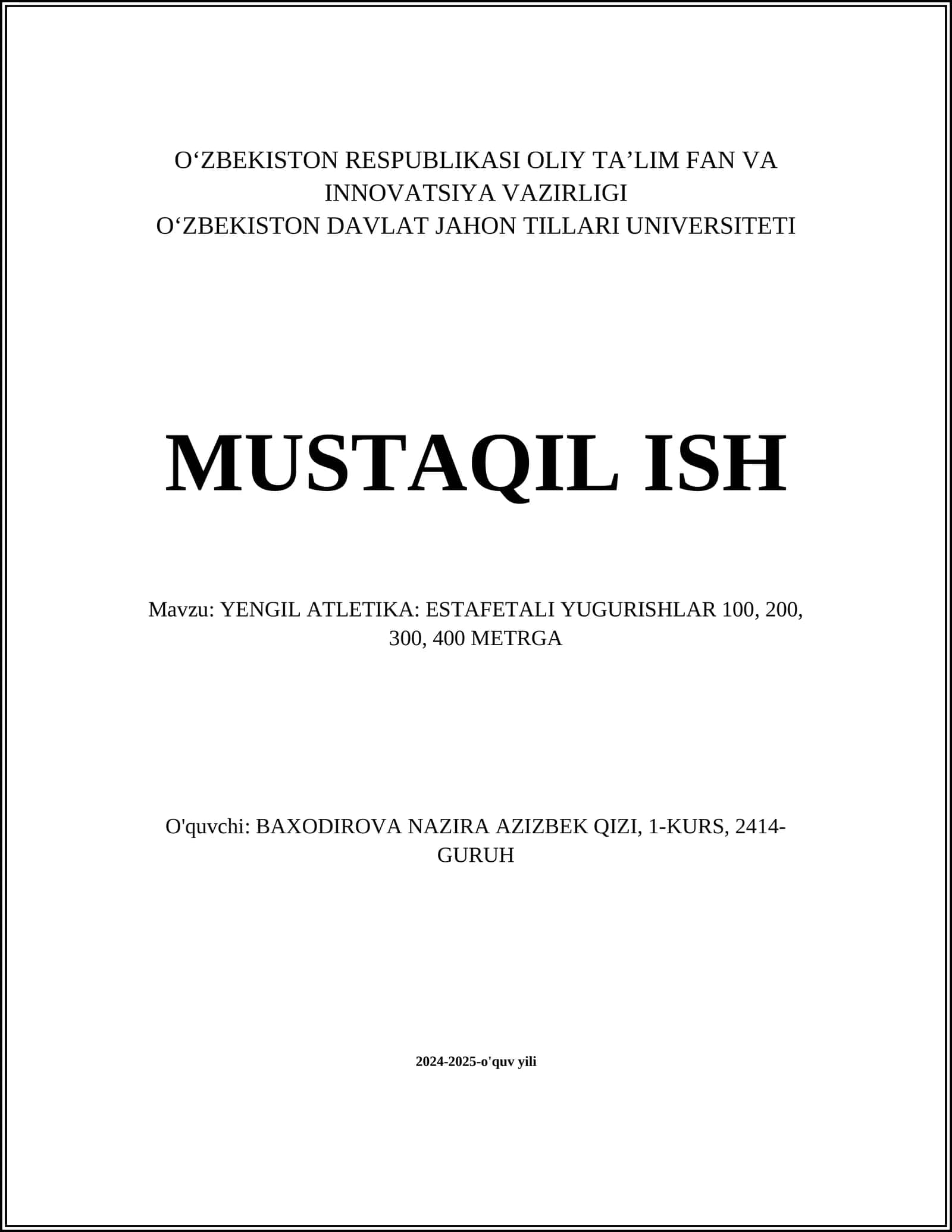 O‘ZBEKISTON RESPUBLIKASI OLIY TA’LIM FAN VA INNOVATSIYA VAZIRLIGI
O‘ZBEKISTON DAVLAT JAHON TILLARI UNIVERSITETI

MUSTAQIL ISH

Mavzu: YENGIL ATLETIKA: ESTAFETALI YUGURISHLAR 100, 200, 300, 400 METRGA

O'quvchi: BAXODIROVA NAZIRA AZIZBEK QIZI, 1-KURS, 2414-GURUH

2024-2025-o'quv yili